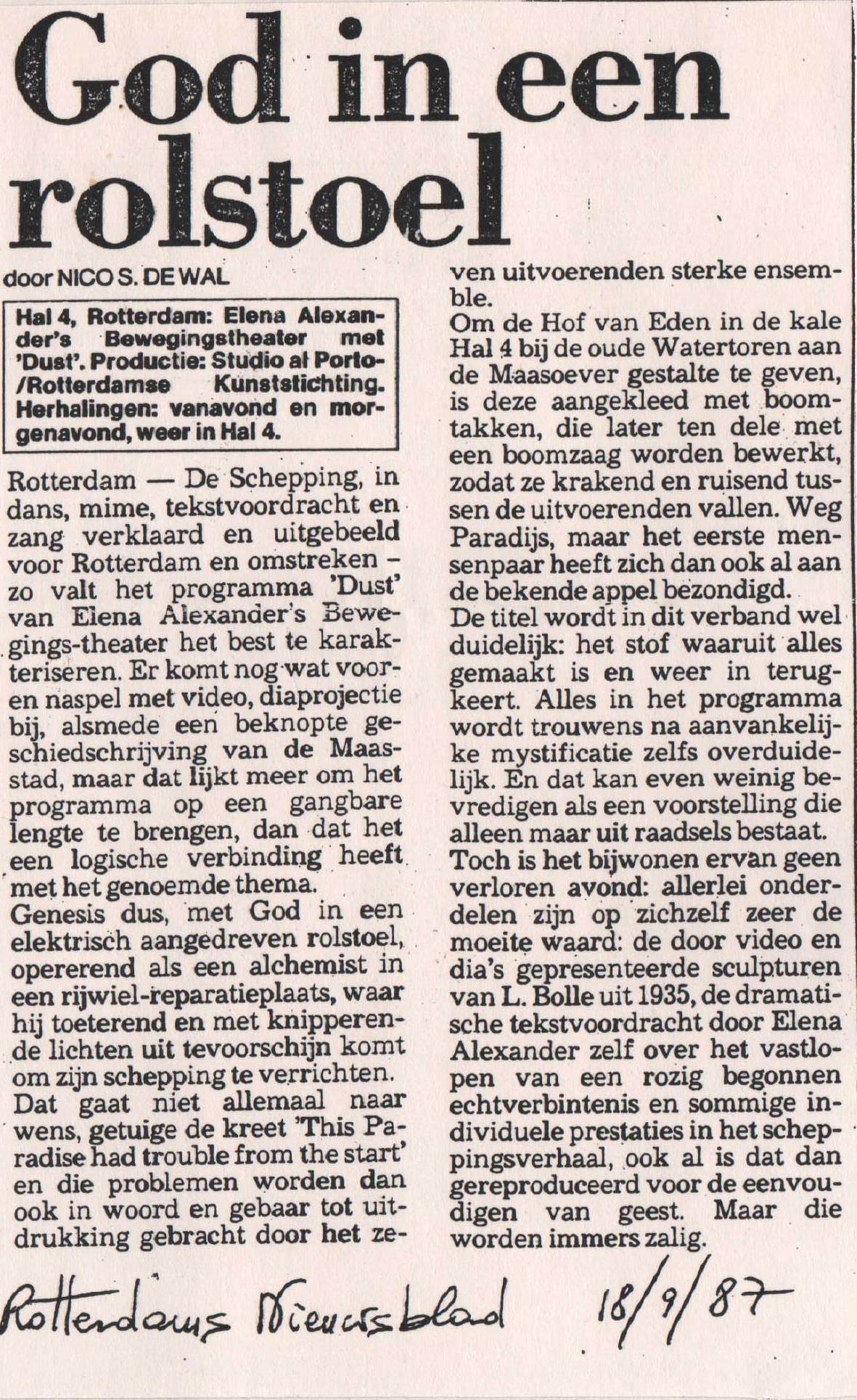 God in een rolstoel

door NICO S. DE WAL

Hal 4, Rotterdam: Elena Alexander's Bewegingstheater met 'Dust'. Productie: Studio al Porto-/Rotterdamse Kunststichting. Herhalingen: vanavond en morgenavond, weer in Hal 4.

Rotterdam — De Schepping, in dans, mime, tekstvoordracht en zang verklaard en uitgebeeld voor Rotterdam en omstreken – zo valt het programma 'Dust' van Elena Alexander's Bewegings-theater het best te karakteriseren. Er komt nog wat voor- en naspel met video, diaprojectie bij, alsmede een beknopte geschiedschrijving van de Maasstad, maar dat lijkt meer om het programma op een gangbare lengte te brengen, dan dat het een logische verbinding heeft met het genoemde thema.
Genesis dus, met God in een elektrisch aangedreven rolstoel, opererend als een alchemist in een rijwiel-reparatieplaats, waar hij toeterend en met knipperende lichten uit tevoorschijn komt om zijn schepping te verrichten.
Dat gaat niet allemaal naar wens, getuige de kreet 'This Paradise had trouble from the start' en die problemen worden dan ook in woord en gebaar tot uitdrukking gebracht door het zeven uitvoerenden sterke ensemble.
Om de Hof van Eden in de kale Hal 4 bij de oude Watertoren aan de Maasoever gestalte te geven, is deze aangekleed met boomtakken, die later ten dele met een boomzaag worden bewerkt, zodat ze krakend en ruisend tussen de uitvoerenden vallen. Weg Paradijs, maar het eerste mensenpaar heeft zich dan ook al aan de bekende appel bezondigd.
De titel wordt in dit verband wel duidelijk: het stof waaruit alles gemaakt is en weer in terugkeert. Alles in het programma wordt trouwens na aanvankelijke mystificatie zelfs overduidelijk. En dat kan even weinig bevredigen als een voorstelling die alleen maar uit raadsels bestaat.
Toch is het bijwonen ervan geen verloren avond: allerlei onderdelen zijn op zichzelf zeer de moeite waard: de door video en dia's gepresenteerde sculpturen van L. Bolle uit 1935, de dramatische tekstvoordracht door Elena Alexander zelf over het vastlopen van een rozig begonnen echtverbintenis en sommige individuele prestaties in het scheppingsverhaal, ook al is dat dan gereproduceerd voor de eenvoudigen van geest. Maar die worden immers zalig.

Rotterdams Nieuwsblad 18/9/87